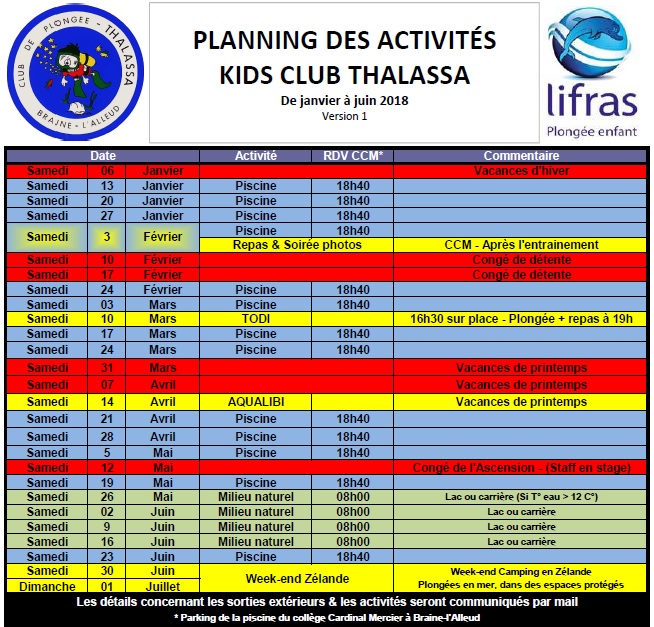 CLUB DE PLONGEE - THALASSA
BRAINE - L'ALLEUD

PLANNING DES ACTIVITÉS
KIDS CLUB THALASSA
De janvier à juin 2018
Version 1

lifras
Plongée enfant

| Date | | | Activité | RDV CCM* | Commentaire |
|---|---|---|---|---|---|
| Samedi | 06 | Janvier | | | Vacances d'hiver |
| Samedi | 13 | Janvier | Piscine | 18h40 | |
| Samedi | 20 | Janvier | Piscine | 18h40 | |
| Samedi | 27 | Janvier | Piscine | 18h40 | |
| Samedi | 3 | Février | Piscine | 18h40 | |
| | | | Repas & Soirée photos | | CCM - Après l'entrainement |
| Samedi | 10 | Février | | | Congé de détente |
| Samedi | 17 | Février | | | Congé de détente |
| Samedi | 24 | Février | Piscine | 18h40 | |
| Samedi | 03 | Mars | Piscine | 18h40 | |
| Samedi | 10 | Mars | TODI | | 16h30 sur place - Plongée + repas à 19h |
| Samedi | 17 | Mars | Piscine | 18h40 | |
| Samedi | 24 | Mars | Piscine | 18h40 | |
| Samedi | 31 | Mars | | | Vacances de printemps |
| Samedi | 07 | Avril | | | Vacances de printemps |
| Samedi | 14 | Avril | AQUALIBI | | Vacances de printemps |
| Samedi | 21 | Avril | Piscine | 18h40 | |
| Samedi | 28 | Avril | Piscine | 18h40 | |
| Samedi | 5 | Mai | Piscine | 18h40 | |
| Samedi | 12 | Mai | | | Congé de l'Ascension - (Staff en stage) |
| Samedi | 19 | Mai | Piscine | 18h40 | |
| Samedi | 26 | Mai | Milieu naturel | 08h00 | Lac ou carrière (Si T° eau > 12 C°) |
| Samedi | 02 | Juin | Milieu naturel | 08h00 | Lac ou carrière |
| Samedi | 9 | Juin | Milieu naturel | 08h00 | Lac ou carrière |
| Samedi | 16 | Juin | Milieu naturel | 08h00 | Lac ou carrière |
| Samedi | 23 | Juin | Piscine | 18h40 | |
| Samedi | 30 | Juin | Week-end Zélande | | Week-end Camping en Zélande |
| Dimanche | 01 | Juillet | | | Plongées en mer, dans des espaces protégés |

Les détails concernant les sorties extérieurs & les activités seront communiqués par mail
* Parking de la piscine du collège Cardinal Mercier à Braine-l'Alleud